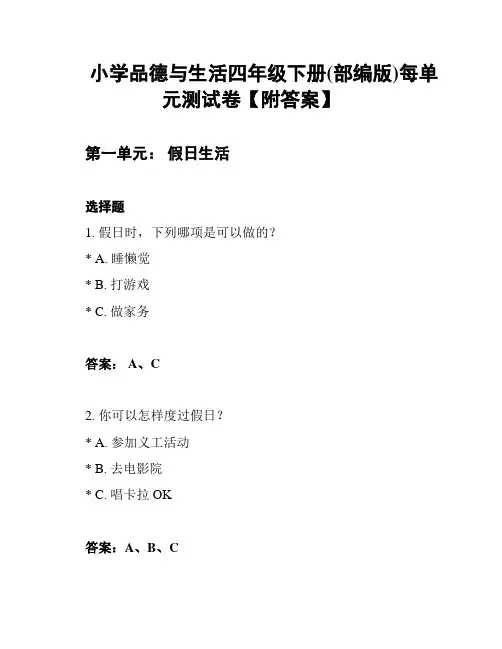 小学品德与生活四年级下册(部编版)每单元测试卷【附答案】

第一单元： 假日生活

选择题

1. 假日时，下列哪项是可以做的？

* A. 睡懒觉

* B. 打游戏

* C. 做家务

答案： A、C

2. 你可以怎样度过假日？

* A. 参加义工活动

* B. 去电影院

* C. 唱卡拉 OK

答案：A、B、C